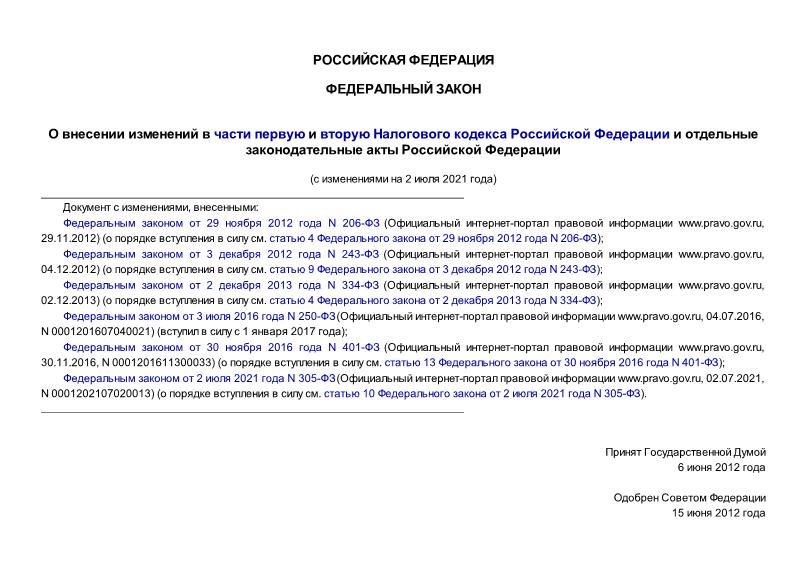 РОССИЙСКАЯ ФЕДЕРАЦИЯ

ФЕДЕРАЛЬНЫЙ ЗАКОН

О внесении изменений в части первую и вторую Налогового кодекса Российской Федерации и отдельные законодательные акты Российской Федерации

(с изменениями на 2 июля 2021 года)

Документ с изменениями, внесенными:

Федеральным законом от 29 ноября 2012 года N 206-ФЗ (Официальный интернет-портал правовой информации www.pravo.gov.ru, 29.11.2012) (о порядке вступления в силу см. статью 4 Федерального закона от 29 ноября 2012 года N 206-ФЗ);

Федеральным законом от 3 декабря 2012 года N 243-ФЗ (Официальный интернет-портал правовой информации www.pravo.gov.ru, 04.12.2012) (о порядке вступления в силу см. статью 9 Федерального закона от 3 декабря 2012 года N 243-ФЗ);

Федеральным законом от 2 декабря 2013 года N 334-ФЗ (Официальный интернет-портал правовой информации www.pravo.gov.ru, 02.12.2013) (о порядке вступления в силу см. статью 4 Федерального закона от 2 декабря 2013 года N 334-ФЗ);

Федеральным законом от 3 июля 2016 года N 250-ФЗ(Официальный интернет-портал правовой информации www.pravo.gov.ru, 04.07.2016, N 0001201607040021) (вступил в силу с 1 января 2017 года);

Федеральным законом от 30 ноября 2016 года N 401-ФЗ (Официальный интернет-портал правовой информации www.pravo.gov.ru, 30.11.2016, N 0001201611300033) (о порядке вступления в силу см. статью 13 Федерального закона от 30 ноября 2016 года N 401-ФЗ);

Федеральным законом от 2 июля 2021 года N 305-ФЗ(Официальный интернет-портал правовой информации www.pravo.gov.ru, 02.07.2021, N 0001202107020013) (о порядке вступления в силу см. статью 10 Федерального закона от 2 июля 2021 года N 305-ФЗ).

Принят Государственной Думой
6 июня 2012 года

Одобрен Советом Федерации
15 июня 2012 года